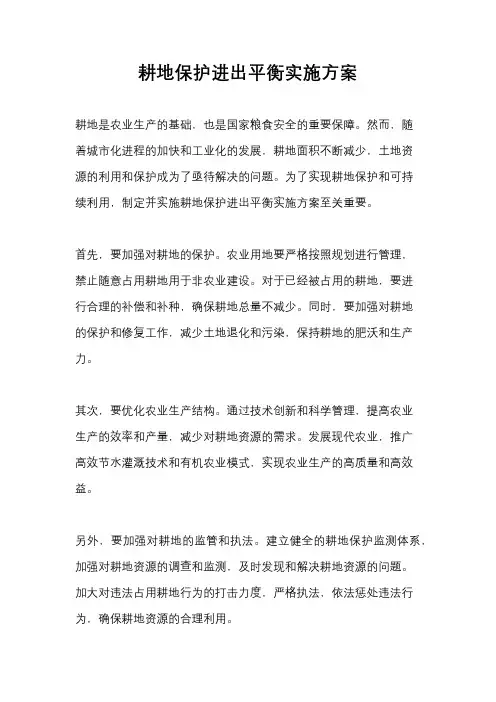 耕地保护进出平衡实施方案

耕地是农业生产的基础，也是国家粮食安全的重要保障。然而，随着城市化进程的加快和工业化的发展，耕地面积不断减少，土地资源的利用和保护成为了亟待解决的问题。为了实现耕地保护和可持续利用，制定并实施耕地保护进出平衡实施方案至关重要。

首先，要加强对耕地的保护。农业用地要严格按照规划进行管理，禁止随意占用耕地用于非农业建设。对于已经被占用的耕地，要进行合理的补偿和补种，确保耕地总量不减少。同时，要加强对耕地的保护和修复工作，减少土地退化和污染，保持耕地的肥沃和生产力。

其次，要优化农业生产结构。通过技术创新和科学管理，提高农业生产的效率和产量，减少对耕地资源的需求。发展现代农业，推广高效节水灌溉技术和有机农业模式，实现农业生产的高质量和高效益。

另外，要加强对耕地的监管和执法。建立健全的耕地保护监测体系，加强对耕地资源的调查和监测，及时发现和解决耕地资源的问题。加大对违法占用耕地行为的打击力度，严格执法，依法惩处违法行为，确保耕地资源的合理利用。